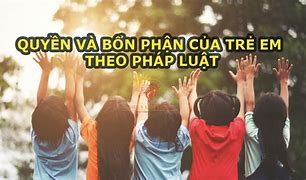 QUYỀN VÀ BỔN PHẬN CỦA TRẺ EM THEO PHÁP LUẬT